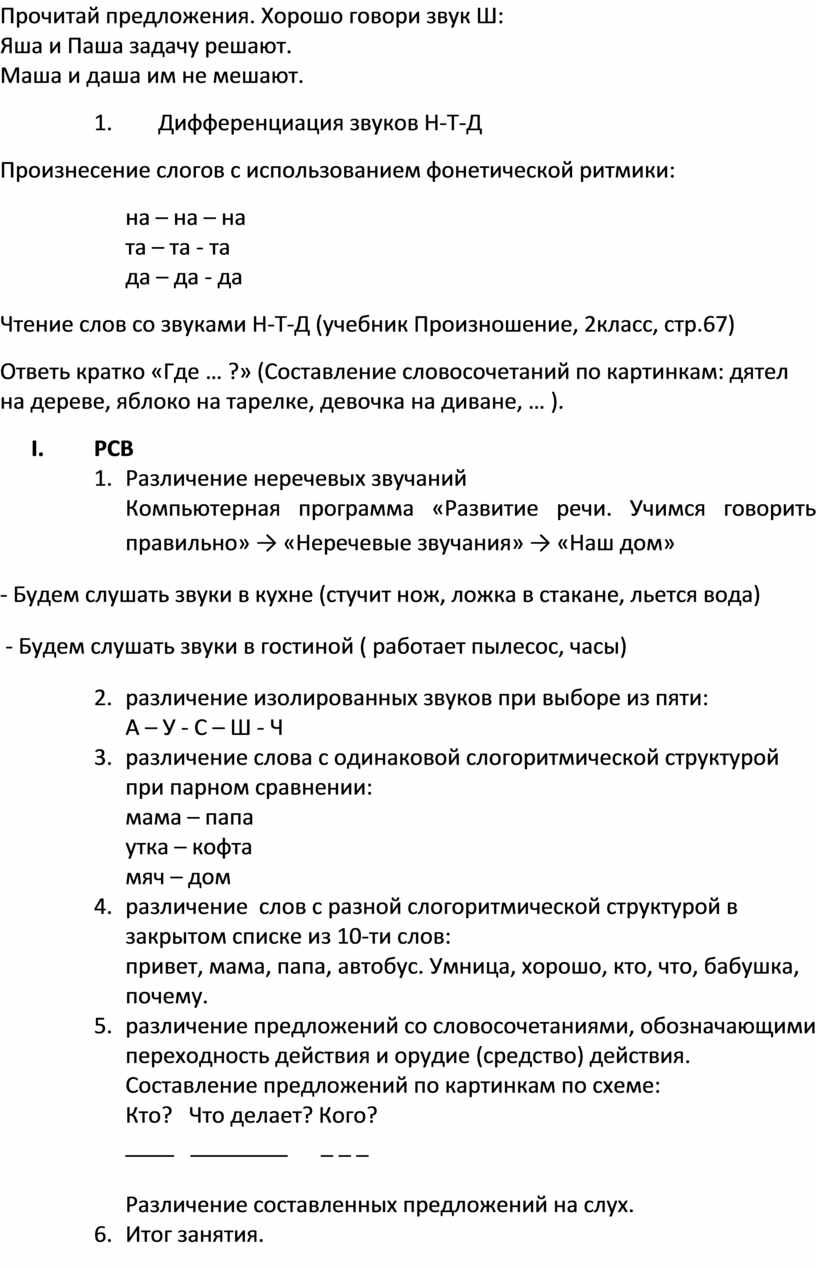 Прочитай предложения. Хорошо говори звук Ш:
Яша и Паша задачу решают.
Маша и даша им не мешают.

1. Дифференциация звуков Н-Т-Д

Произнесение слогов с использованием фонетической ритмики:

на – на – на
та – та - та
да – да - да

Чтение слов со звуками Н-Т-Д (учебник Произношение, 2класс, стр.67)

Ответь кратко «Где … ?» (Составление словосочетаний по картинкам: дятел на дереве, яблоко на тарелке, девочка на диване, … ).

I. РСВ
1. Различение неречевых звучаний
Компьютерная программа «Развитие речи. Учимся говорить правильно» → «Неречевые звучания» → «Наш дом»

- Будем слушать звуки в кухне (стучит нож, ложка в стакане, льется вода)

- Будем слушать звуки в гостиной ( работает пылесос, часы)

2. различение изолированных звуков при выборе из пяти:
А – У - С – Ш - Ч
3. различение слова с одинаковой слогоритмической структурой при парном сравнении:
мама – папа
утка – кофта
мяч – дом
4. различение слов с разной слогоритмической структурой в закрытом списке из 10-ти слов:
привет, мама, папа, автобус. Умница, хорошо, кто, что, бабушка, почему.
5. различение предложений со словосочетаниями, обозначающими переходность действия и орудие (средство) действия.
Составление предложений по картинкам по схеме:
Кто? Что делает? Кого?
____ ________ _ _ _

Различение составленных предложений на слух.
6. Итог занятия.